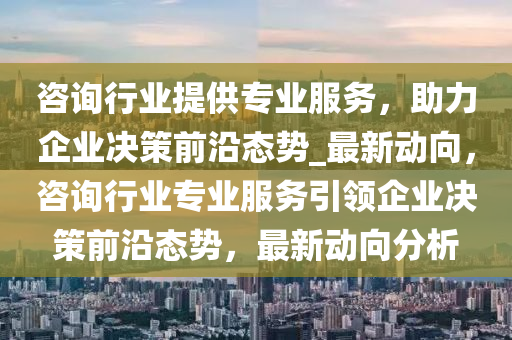 咨询行业提供专业服务，助力企业决策前沿态势_最新动向，咨询行业专业服务引领企业决策前沿态势，最新动向分析